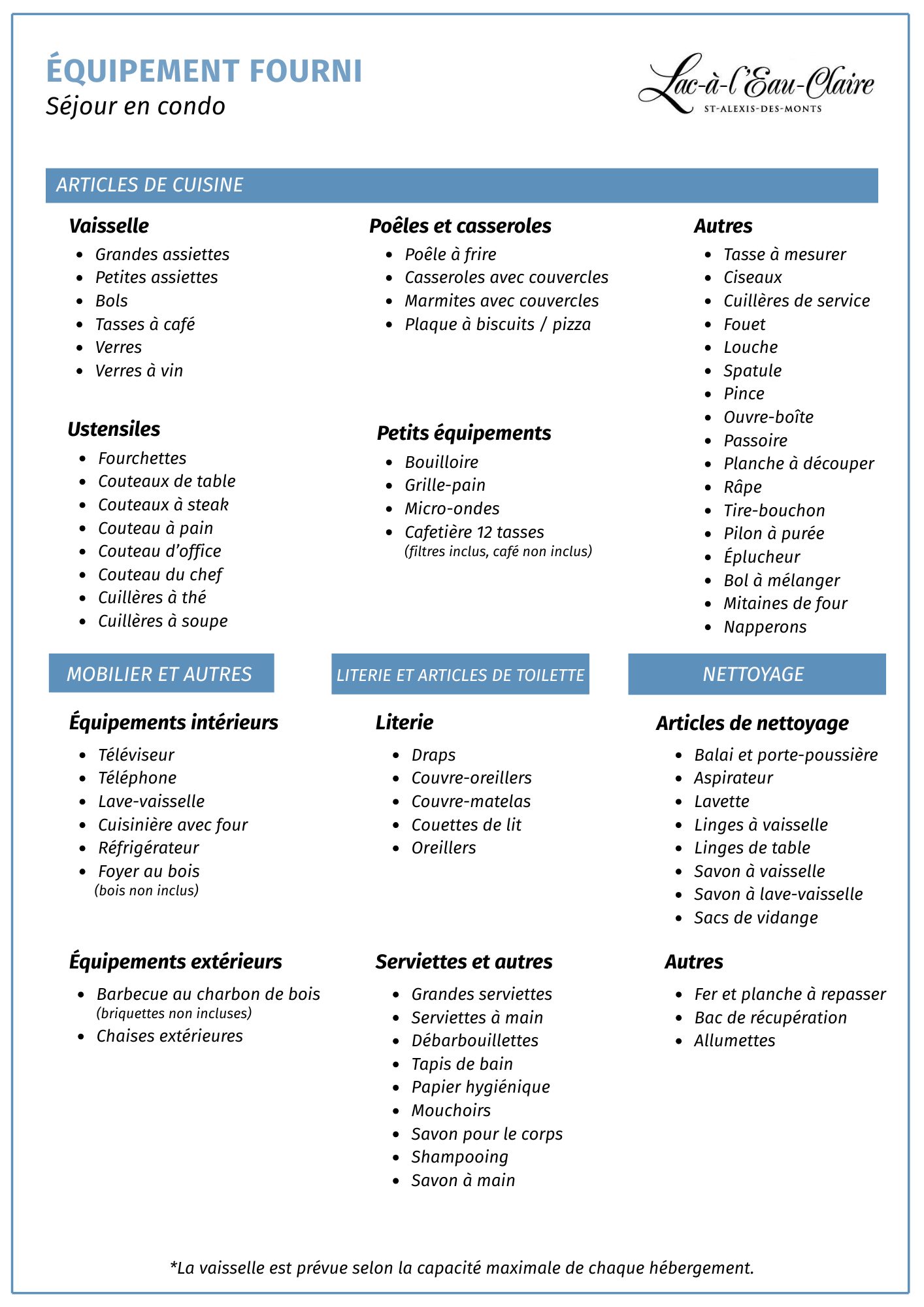 ÉQUIPEMENT FOURNI
Séjour en condo

Lac-à-l'Eau-Claire
ST-ALEXIS-DES-MONTS

ARTICLES DE CUISINE

Vaisselle
- Grandes assiettes
- Petites assiettes
- Bols
- Tasses à café
- Verres
- Verres à vin

Ustensiles
- Fourchettes
- Couteaux de table
- Couteaux à steak
- Couteau à pain
- Couteau d'office
- Couteau du chef
- Cuillères à thé
- Cuillères à soupe

Poêles et casseroles
- Poêle à frire
- Casseroles avec couvercles
- Marmites avec couvercles
- Plaque à biscuits / pizza

Petits équipements
- Bouilloire
- Grille-pain
- Micro-ondes
- Cafetière 12 tasses (filtres inclus, café non inclus)

Autres
- Tasse à mesurer
- Ciseaux
- Cuillères de service
- Fouet
- Louche
- Spatule
- Pince
- Ouvre-boîte
- Passoire
- Planche à découper
- Râpe
- Tire-bouchon
- Pilon à purée
- Éplucheur
- Bol à mélanger
- Mitaines de four
- Napperons

MOBILIER ET AUTRES

Équipements intérieurs
- Téléviseur
- Téléphone
- Lave-vaisselle
- Cuisinière avec four
- Réfrigérateur
- Foyer au bois (bois non inclus)

Équipements extérieurs
- Barbecue au charbon de bois (briquettes non incluses)
- Chaises extérieures

LITERIE ET ARTICLES DE TOILETTE

Literie
- Draps
- Couvre-oreillers
- Couvre-matelas
- Couettes de lit
- Oreillers

Serviettes et autres
- Grandes serviettes
- Serviettes à main
- Débarbouillettes
- Tapis de bain
- Papier hygiénique
- Mouchoirs
- Savon pour le corps
- Shampooing
- Savon à main

NETTOYAGE

Articles de nettoyage
- Balai et porte-poussière
- Aspirateur
- Lavette
- Linges à vaisselle
- Linges de table
- Savon à vaisselle
- Savon à lave-vaisselle
- Sacs de vidange

Autres
- Fer et planche à repasser
- Bac de récupération
- Allumettes

*La vaisselle est prévue selon la capacité maximale de chaque hébergement.